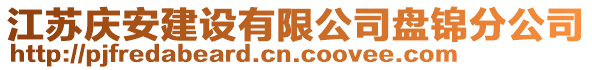 江苏庆安建设有限公司盘锦分公司
http://pjfredabeard.cn.coovee.com